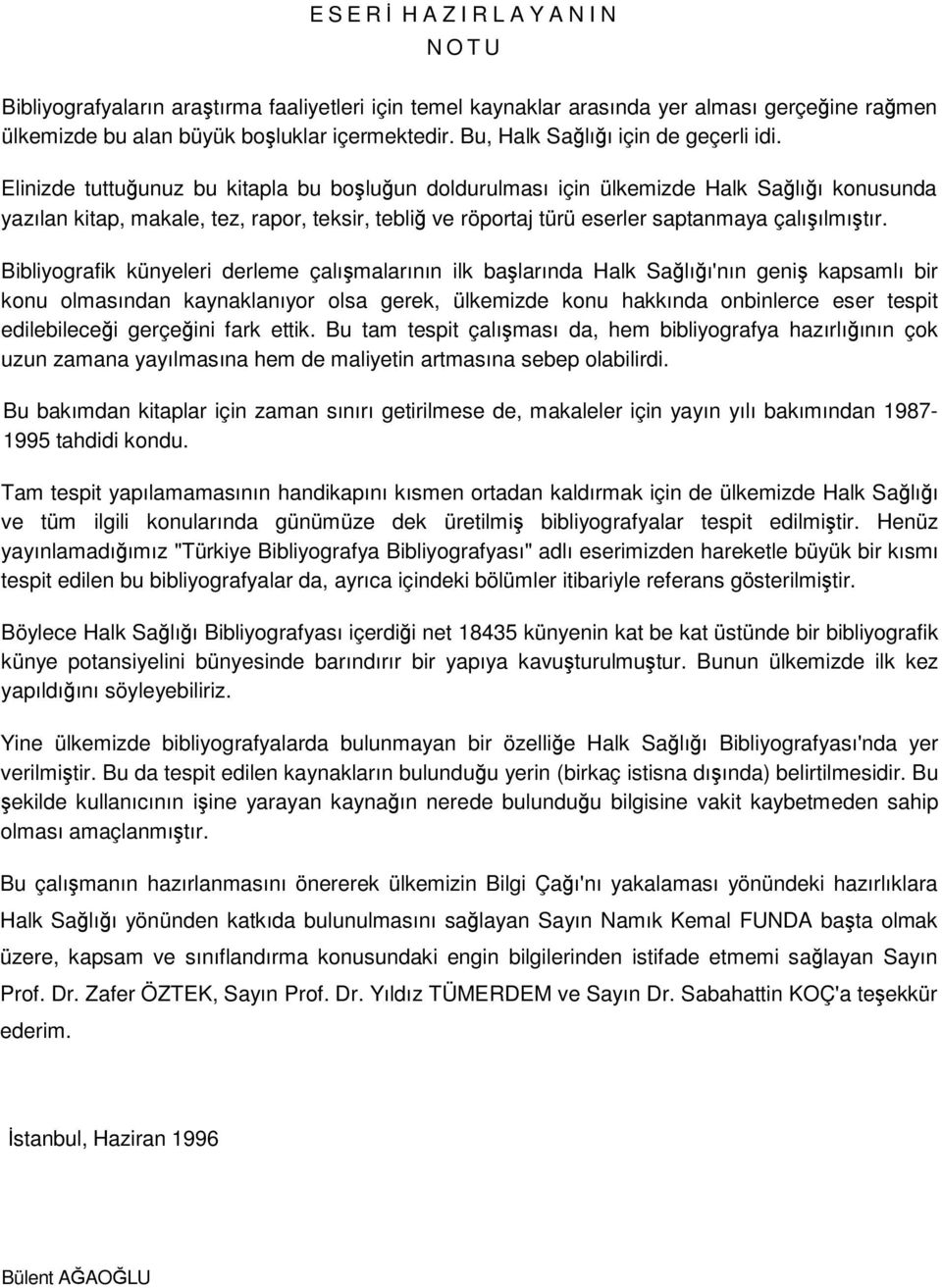 E S E R İ  H A Z I R L A Y A N I N
N O T U

Bibliyografyaların araştırma faaliyetleri için temel kaynaklar arasında yer alması gerçeğine rağmen ülkemizde bu alan büyük boşluklar içermektedir. Bu, Halk Sağlığı için de geçerli idi.

Elinizde tuttuğunuz bu kitapla bu boşluğun doldurulması için ülkemizde Halk Sağlığı konusunda yazılan kitap, makale, tez, rapor, teksir, tebliğ ve röportaj türü eserler saptanmaya çalışılmıştır.

Bibliyografik künyeleri derleme çalışmalarının ilk başlarında Halk Sağlığı'nın geniş kapsamlı bir konu olmasından kaynaklanıyor olsa gerek, ülkemizde konu hakkında onbinlerce eser tespit edilebileceği gerçeğini fark ettik. Bu tam tespit çalışması da, hem bibliyografya hazırlığının çok uzun zamana yayılmasına hem de maliyetin artmasına sebep olabilirdi.

Bu bakımdan kitaplar için zaman sınırı getirilmese de, makaleler için yayın yılı bakımından 1987-1995 tahdidi kondu.

Tam tespit yapılamamasının handikapını kısmen ortadan kaldırmak için de ülkemizde Halk Sağlığı ve tüm ilgili konularında günümüze dek üretilmiş bibliyografyalar tespit edilmiştir. Henüz yayınlamadığımız "Türkiye Bibliyografya Bibliyografyası" adlı eserimizden hareketle büyük bir kısmı tespit edilen bu bibliyografyalar da, ayrıca içindeki bölümler itibariyle referans gösterilmiştir.

Böylece Halk Sağlığı Bibliyografyası içerdiği net 18435 künyenin kat be kat üstünde bir bibliyografik künye potansiyelini bünyesinde barındırır bir yapıya kavuşturulmuştur. Bunun ülkemizde ilk kez yapıldığını söyleyebiliriz.

Yine ülkemizde bibliyografyalarda bulunmayan bir özelliğe Halk Sağlığı Bibliyografyası'nda yer verilmiştir. Bu da tespit edilen kaynakların bulunduğu yerin (birkaç istisna dışında) belirtilmesidir. Bu şekilde kullanıcının işine yarayan kaynağın nerede bulunduğu bilgisine vakit kaybetmeden sahip olması amaçlanmıştır.

Bu çalışmanın hazırlanmasını önererek ülkemizin Bilgi Çağı'nı yakalaması yönündeki hazırlıklara Halk Sağlığı yönünden katkıda bulunulmasını sağlayan Sayın Namık Kemal FUNDA başta olmak üzere, kapsam ve sınıflandırma konusundaki engin bilgilerinden istifade etmemi sağlayan Sayın Prof. Dr. Zafer ÖZTEK, Sayın Prof. Dr. Yıldız TÜMERDEM ve Sayın Dr. Sabahattin KOÇ'a teşekkür ederim.

İstanbul, Haziran 1996

Bülent AĞAOĞLU